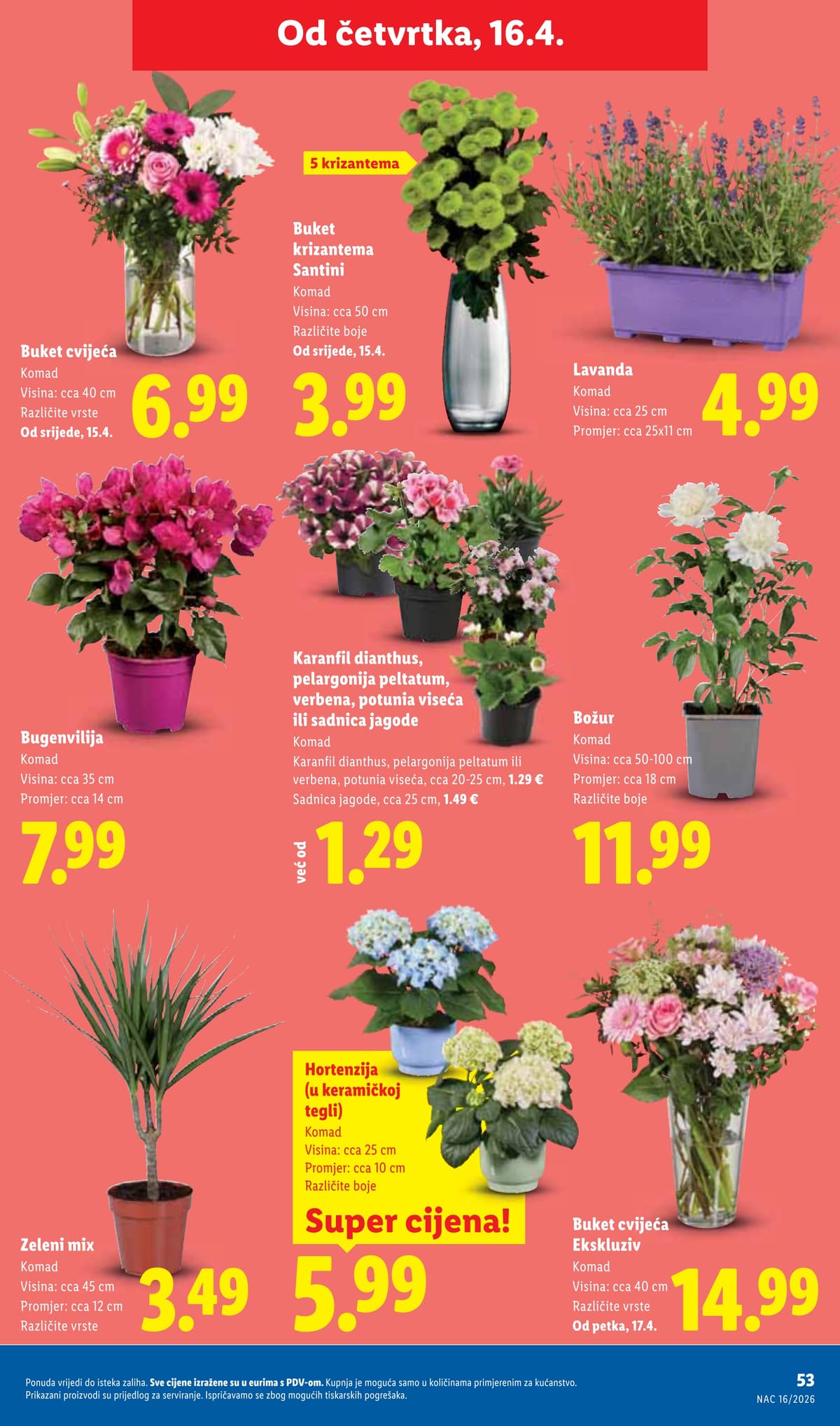 Od četvrtka, 16.4.

Buket cvijeća
Komad
Visina: cca 40 cm
Različite vrste
Od srijede, 15.4.
6.99

5 krizantema

Buket krizantema Santini
Komad
Visina: cca 50 cm
Različite boje
Od srijede, 15.4.
3.99

Lavanda
Komad
Visina: cca 25 cm
Promjer: cca 25x11 cm
4.99

Bugenvilija
Komad
Visina: cca 35 cm
Promjer: cca 14 cm
7.99

Karanfil dianthus, pelargonija peltatum, verbena, potunia viseća ili sadnica jagode
Komad
Karanfil dianthus, pelargonija peltatum ili verbena, potunia viseća, cca 20-25 cm, 1.29 €
Sadnica jagode, cca 25 cm, 1.49 €
već od 1.29

Božur
Komad
Visina: cca 50-100 cm
Promjer: cca 18 cm
Različite boje
11.99

Zeleni mix
Komad
Visina: cca 45 cm
Promjer: cca 12 cm
Različite vrste
3.49

Hortenzija (u keramičkoj tegli)
Komad
Visina: cca 25 cm
Promjer: cca 10 cm
Različite boje
Super cijena!
5.99

Buket cvijeća Ekskluziv
Komad
Visina: cca 40 cm
Različite vrste
Od petka, 17.4.
14.99

Ponuda vrijedi do isteka zaliha. Sve cijene izražene su u eurima s PDV-om. Kupnja je moguća samo u količinama primjerenim za kućanstvo. Prikazani proizvodi su prijedlog za serviranje. Ispričavamo se zbog mogućih tiskarskih pogrešaka.

53
NAC 16/2026